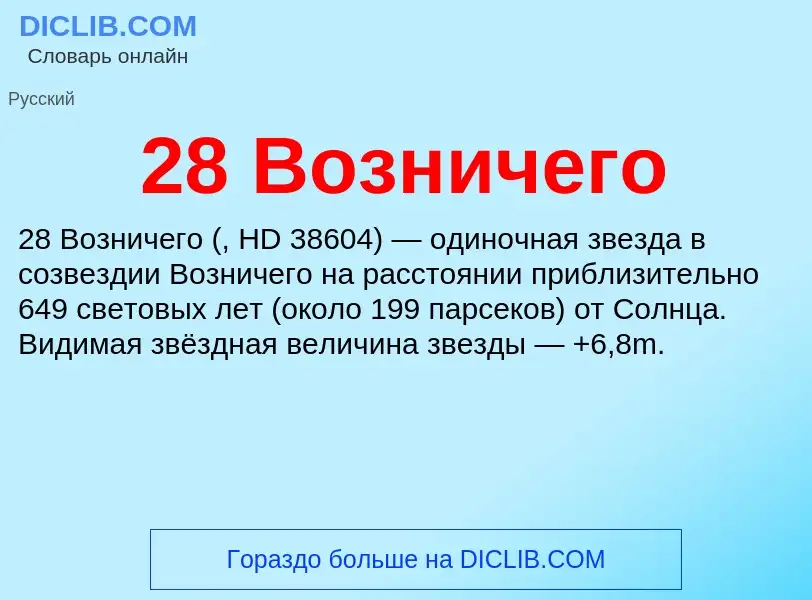 DICLIB.COM
Словарь онлайн

Русский

28 Возничего

28 Возничего (, HD 38604) — одиночная звезда в созвездии Возничего на расстоянии приблизительно 649 световых лет (около 199 парсеков) от Солнца. Видимая звёздная величина звезды — +6,8m.

Гораздо больше на DICLIB.COM